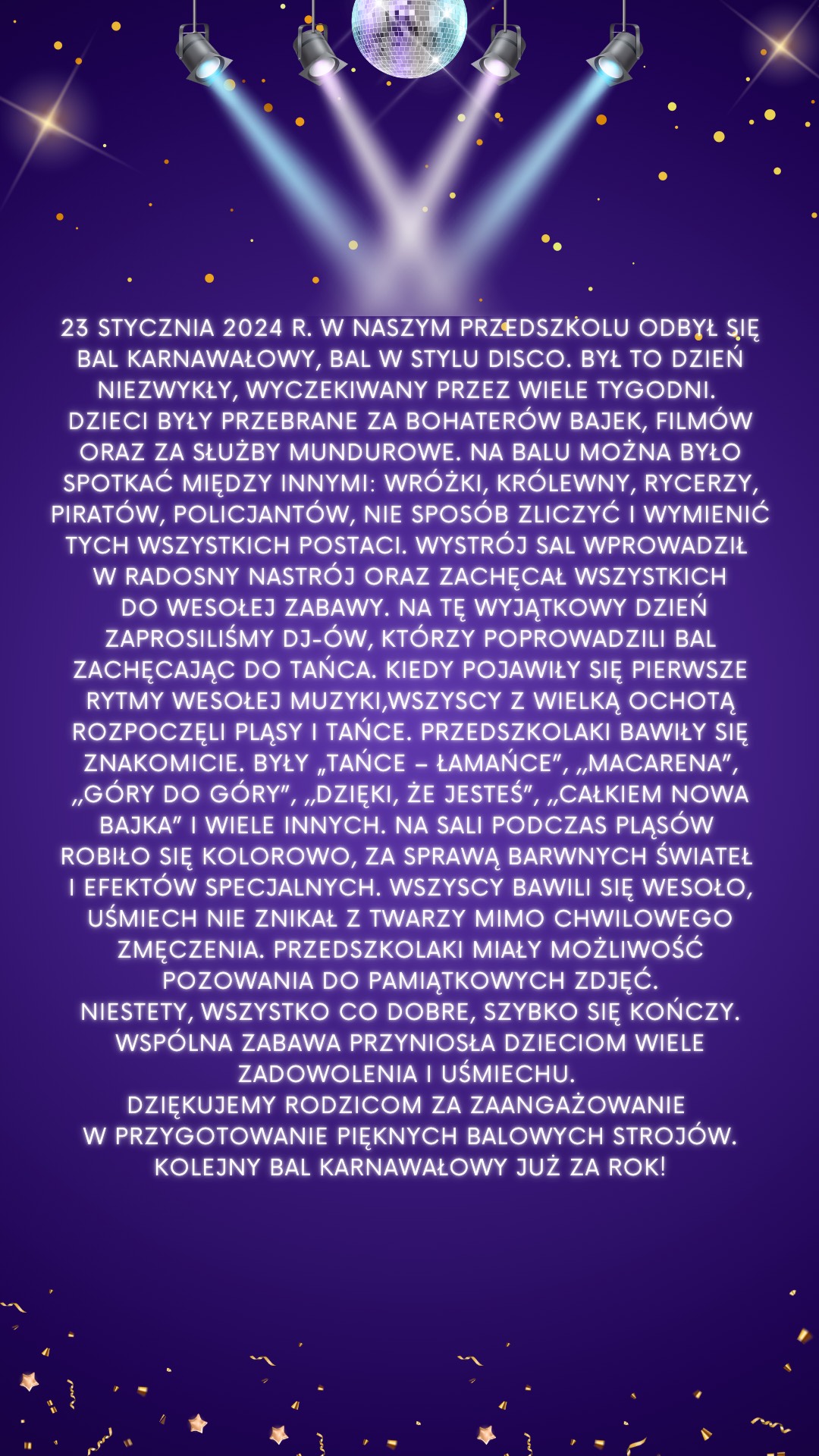 23 STYCZNIA 2024 R. W NASZYM PRZEDSZKOLU ODBYŁ SIĘ BAL KARNAWAŁOWY, BAL W STYLU DISCO. BYŁ TO DZIEŃ NIEZWYKŁY, WYCZEKIWANY PRZEZ WIELE TYGODNI. DZIECI BYŁY PRZEBRANE ZA BOHATERÓW BAJEK, FILMÓW ORAZ ZA SŁUŻBY MUNDUROWE. NA BALU MOŻNA BYŁO SPOTKAĆ MIĘDZY INNYMI: WRÓŻKI, KRÓLEWNY, RYCERZY, PIRATÓW, POLICJANTÓW, NIE SPOSÓB ZLICZYĆ I WYMIENIĆ TYCH WSZYSTKICH POSTACI. WYSTRÓJ SAL WPROWADZIŁ W RADOSNY NASTRÓJ ORAZ ZACHĘCAŁ WSZYSTKICH DO WESOŁEJ ZABAWY. NA TĘ WYJĄTKOWY DZIEŃ ZAPROSILIŚMY DJ-ÓW, KTÓRZY POPROWADZILI BAL ZACHĘCAJĄC DO TAŃCA. KIEDY POJAWIŁY SIĘ PIERWSZE RYTMY WESOŁEJ MUZYKI,WSZYSCY Z WIELKĄ OCHOTĄ ROZPOCZĘLI PLĄSY I TAŃCE. PRZEDSZKOLAKI BAWIŁY SIĘ ZNAKOMICIE. BYŁY „TAŃCE – ŁAMAŃCE", „MACARENA", „GÓRY DO GÓRY", „DZIĘKI, ŻE JESTEŚ", „CAŁKIEM NOWA BAJKA" I WIELE INNYCH. NA SALI PODCZAS PLĄSÓW ROBIŁO SIĘ KOLOROWO, ZA SPRAWĄ BARWNYCH ŚWIATEŁ I EFEKTÓW SPECJALNYCH. WSZYSCY BAWILI SIĘ WESOŁO, UŚMIECH NIE ZNIKAŁ Z TWARZY MIMO CHWILOWEGO ZMĘCZENIA. PRZEDSZKOLAKI MIAŁY MOŻLIWOŚĆ POZOWANIA DO PAMIĄTKOWYCH ZDJĘĆ.
NIESTETY, WSZYSTKO CO DOBRE, SZYBKO SIĘ KOŃCZY. WSPÓLNA ZABAWA PRZYNIOSŁA DZIECIOM WIELE ZADOWOLENIA I UŚMIECHU.
DZIĘKUJEMY RODZICOM ZA ZAANGAŻOWANIE W PRZYGOTOWANIE PIĘKNYCH BALOWYCH STROJÓW.
KOLEJNY BAL KARNAWAŁOWY JUŻ ZA ROK!